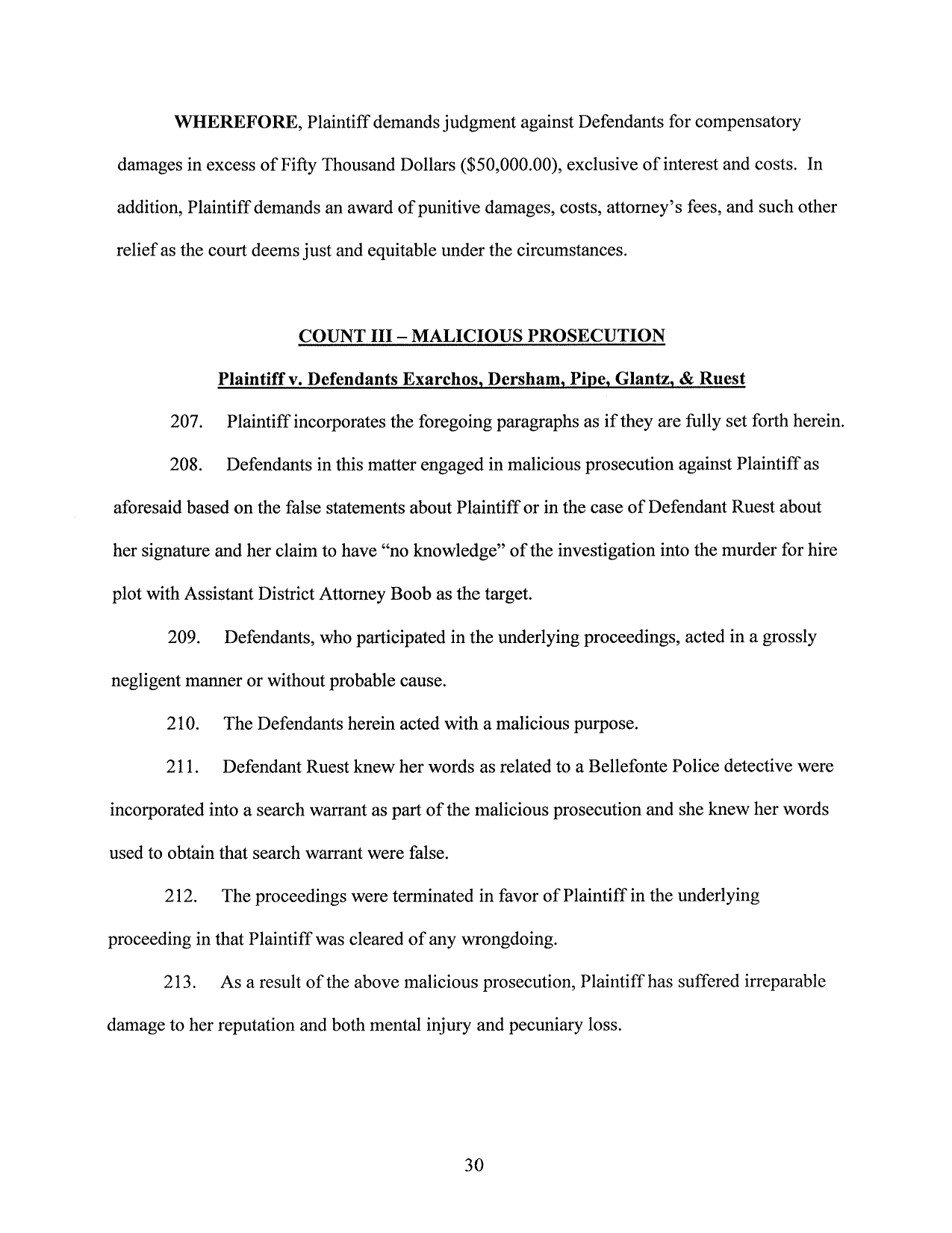 WHEREFORE, Plaintiff demands judgment against Defendants for compensatory damages in excess of Fifty Thousand Dollars ($50,000.00), exclusive of interest and costs. In addition, Plaintiff demands an award of punitive damages, costs, attorney's fees, and such other relief as the court deems just and equitable under the circumstances.

COUNT III – MALICIOUS PROSECUTION

Plaintiff v. Defendants Exarchos, Dersham, Pipe, Glantz, & Ruest

207. Plaintiff incorporates the foregoing paragraphs as if they are fully set forth herein.

208. Defendants in this matter engaged in malicious prosecution against Plaintiff as aforesaid based on the false statements about Plaintiff or in the case of Defendant Ruest about her signature and her claim to have "no knowledge" of the investigation into the murder for hire plot with Assistant District Attorney Boob as the target.

209. Defendants, who participated in the underlying proceedings, acted in a grossly negligent manner or without probable cause.

210. The Defendants herein acted with a malicious purpose.

211. Defendant Ruest knew her words as related to a Bellefonte Police detective were incorporated into a search warrant as part of the malicious prosecution and she knew her words used to obtain that search warrant were false.

212. The proceedings were terminated in favor of Plaintiff in the underlying proceeding in that Plaintiff was cleared of any wrongdoing.

213. As a result of the above malicious prosecution, Plaintiff has suffered irreparable damage to her reputation and both mental injury and pecuniary loss.

30